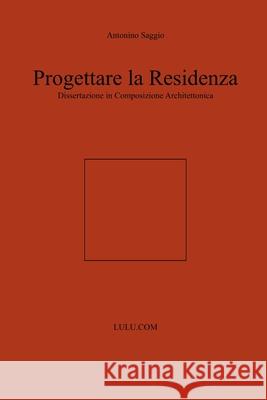 Antonino Saggio

Progettare la Residenza
Dissertazione in Composizione Architettonica

LULU.COM

Kraina Książek